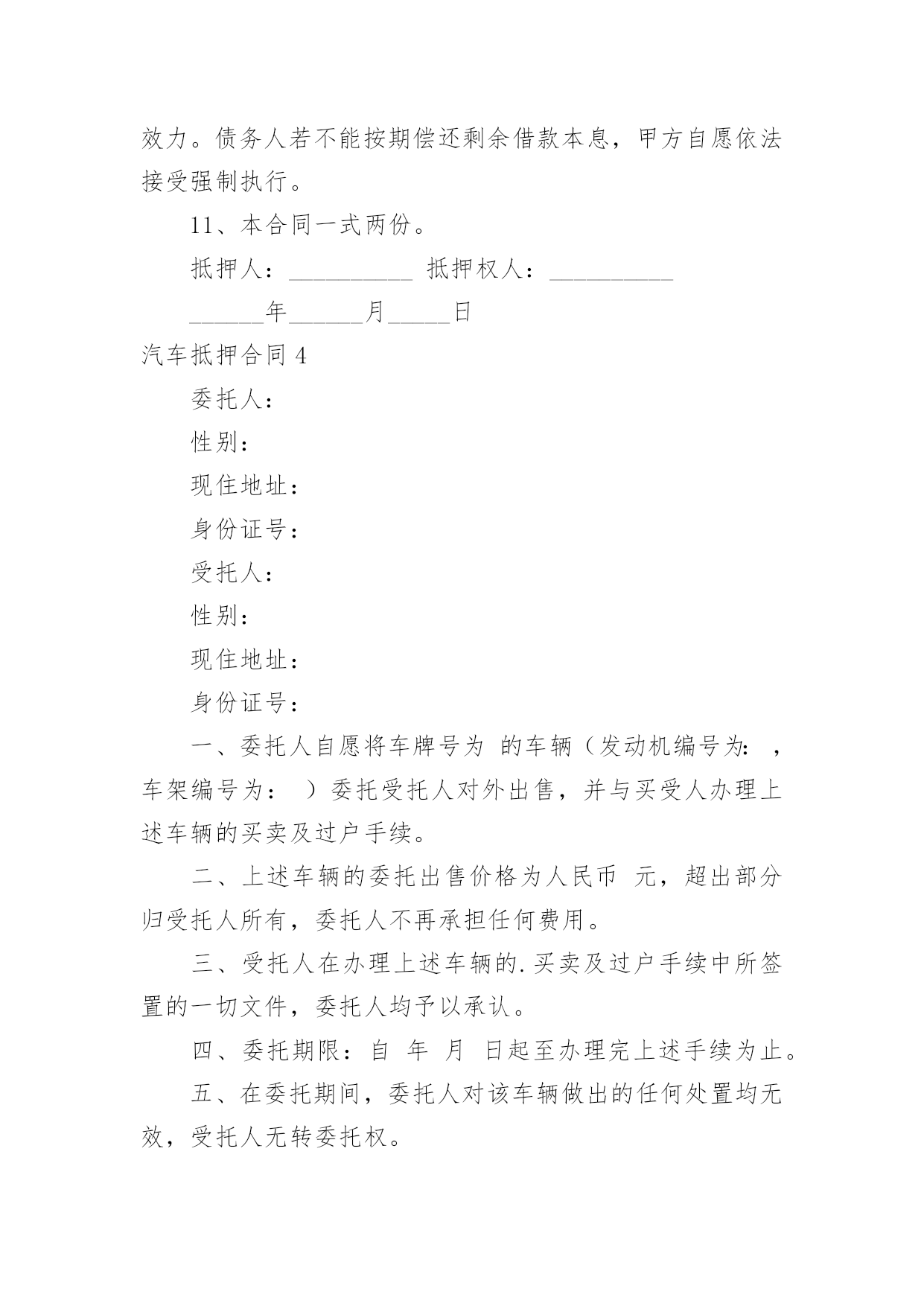 效力。债务人若不能按期偿还剩余借款本息，甲方自愿依法接受强制执行。

11、本合同一式两份。

抵押人：__________ 抵押权人：__________

______年______月_____日

汽车抵押合同 4

委托人：

性别：

现住地址：

身份证号：

受托人：

性别：

现住地址：

身份证号：

一、委托人自愿将车牌号为 的车辆（发动机编号为： ，车架编号为： ）委托受托人对外出售，并与买受人办理上述车辆的买卖及过户手续。

二、上述车辆的委托出售价格为人民币 元，超出部分归受托人所有，委托人不再承担任何费用。

三、受托人在办理上述车辆的.买卖及过户手续中所签置的一切文件，委托人均予以承认。

四、委托期限：自 年 月 日起至办理完上述手续为止。

五、在委托期间，委托人对该车辆做出的任何处置均无效，受托人无转委托权。